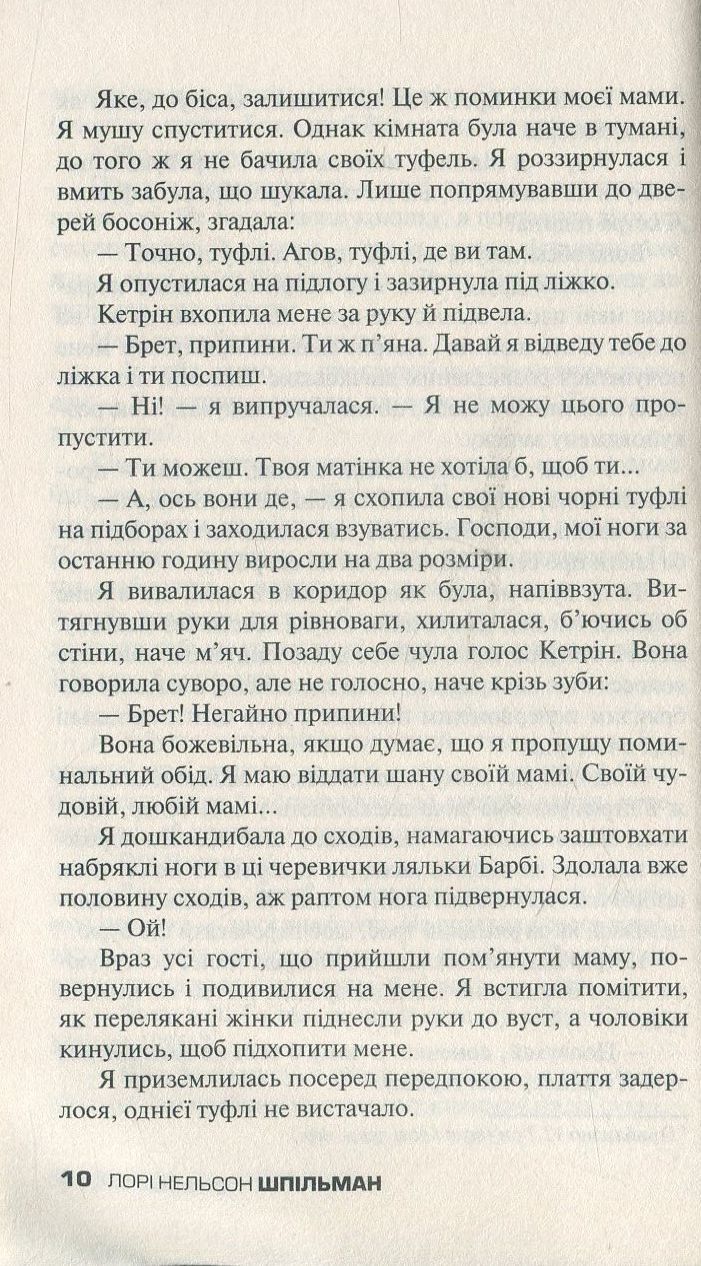 Яке, до біса, залишитися! Це ж поминки моєї мами. Я мушу спуститися. Однак кімната була наче в тумані, до того ж я не бачила своїх туфель. Я роззирнулася і вмить забула, що шукала. Лише попрямувавши до дверей босоніж, згадала:

— Точно, туфлі. Агов, туфлі, де ви там.

Я опустилася на підлогу і зазирнула під ліжко.

Кетрін вхопила мене за руку й підвела.

— Брет, припини. Ти ж п'яна. Давай я відведу тебе до ліжка і ти поспиш.

— Ні! — я випручалася. — Я не можу цього пропустити.

— Ти можеш. Твоя матінка не хотіла б, щоб ти...

— А, ось вони де, — я схопила свої нові чорні туфлі на підборах і заходилася взуватись. Господи, мої ноги за останню годину виросли на два розміри.

Я вивалилася в коридор як була, напіввзута. Витягнувши руки для рівноваги, хилиталася, б'ючись об стіни, наче м'яч. Позаду себе чула голос Кетрін. Вона говорила суворо, але не голосно, наче крізь зуби:

— Брет! Негайно припини!

Вона божевільна, якщо думає, що я пропущу поминальний обід. Я маю віддати шану своїй мамі. Своїй чудовій, любій мамі...

Я дошкандибала до сходів, намагаючись заштовхати набряклі ноги в ці черевички ляльки Барбі. Здолала вже половину сходів, аж раптом нога підвернулася.

— Ой!

Враз усі гості, що прийшли пом'янути маму, повернулись і подивилися на мене. Я встигла помітити, як перелякані жінки піднесли руки до вуст, а чоловіки кинулись, щоб підхопити мене.

Я приземлилась посеред передпокою, плаття задерлося, однієї туфлі не вистачало.

10 ЛОРІ НЕЛЬСОН ШПІЛЬМАН